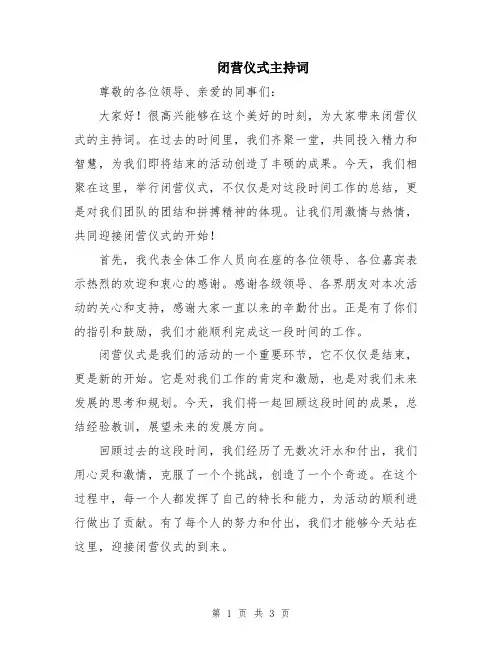 闭营仪式主持词

尊敬的各位领导、亲爱的同事们：

大家好！很高兴能够在这个美好的时刻，为大家带来闭营仪式的主持词。在过去的时间里，我们齐聚一堂，共同投入精力和智慧，为我们即将结束的活动创造了丰硕的成果。今天，我们相聚在这里，举行闭营仪式，不仅仅是对这段时间工作的总结，更是对我们团队的团结和拼搏精神的体现。让我们用激情与热情，共同迎接闭营仪式的开始！

首先，我代表全体工作人员向在座的各位领导、各位嘉宾表示热烈的欢迎和衷心的感谢。感谢各级领导、各界朋友对本次活动的关心和支持，感谢大家一直以来的辛勤付出。正是有了你们的指引和鼓励，我们才能顺利完成这一段时间的工作。

闭营仪式是我们的活动的一个重要环节，它不仅仅是结束，更是新的开始。它是对我们工作的肯定和激励，也是对我们未来发展的思考和规划。今天，我们将一起回顾这段时间的成果，总结经验教训，展望未来的发展方向。

回顾过去的这段时间，我们经历了无数次汗水和付出，我们用心灵和激情，克服了一个个挑战，创造了一个个奇迹。在这个过程中，每一个人都发挥了自己的特长和能力，为活动的顺利进行做出了贡献。有了每个人的努力和付出，我们才能够今天站在这里，迎接闭营仪式的到来。

第 1 页 共 3 页